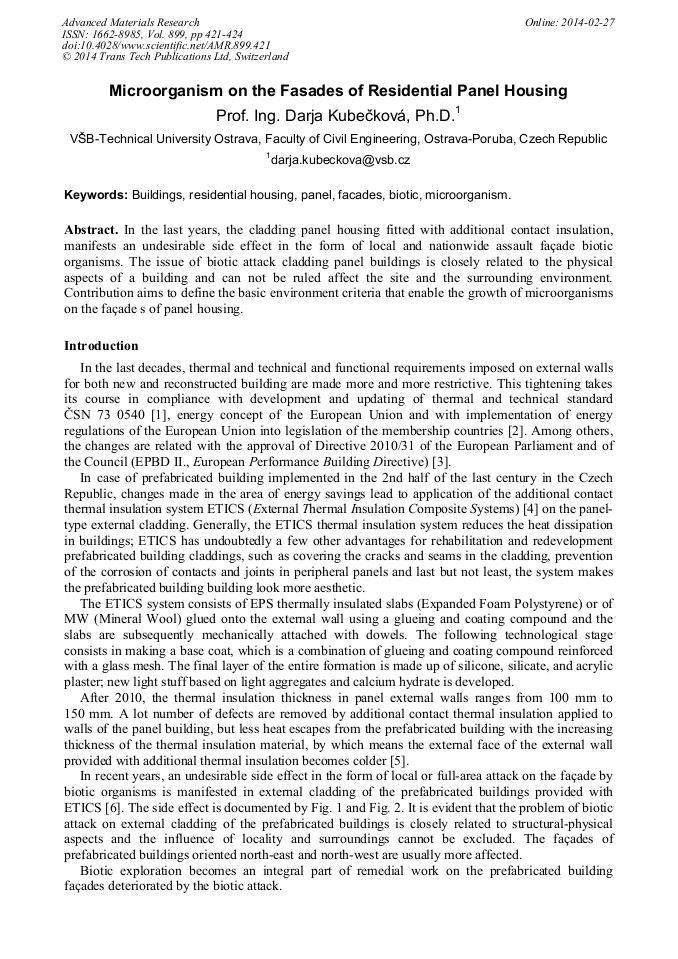 Advanced Materials Research
ISSN: 1662-8985, Vol. 899, pp 421-424
doi:10.4028/www.scientific.net/AMR.899.421
© 2014 Trans Tech Publications Ltd, Switzerland

Online: 2014-02-27

Microorganism on the Fasades of Residential Panel Housing

Prof. Ing. Darja Kubečková, Ph.D.$^1$

VŠB-Technical University Ostrava, Faculty of Civil Engineering, Ostrava-Poruba, Czech Republic

$^1$darja.kubeckova@vsb.cz

Keywords: Buildings, residential housing, panel, facades, biotic, microorganism.

Abstract. In the last years, the cladding panel housing fitted with additional contact insulation, manifests an undesirable side effect in the form of local and nationwide assault façade biotic organisms. The issue of biotic attack cladding panel buildings is closely related to the physical aspects of a building and can not be ruled affect the site and the surrounding environment. Contribution aims to define the basic environment criteria that enable the growth of microorganisms on the façade s of panel housing.

Introduction

In the last decades, thermal and technical and functional requirements imposed on external walls for both new and reconstructed building are made more and more restrictive. This tightening takes its course in compliance with development and updating of thermal and technical standard ČSN 73 0540 [1], energy concept of the European Union and with implementation of energy regulations of the European Union into legislation of the membership countries [2]. Among others, the changes are related with the approval of Directive 2010/31 of the European Parliament and of the Council (EPBD II., European Performance Building Directive) [3].

In case of prefabricated building implemented in the 2nd half of the last century in the Czech Republic, changes made in the area of energy savings lead to application of the additional contact thermal insulation system ETICS (External Thermal Insulation Composite Systems) [4] on the panel-type external cladding. Generally, the ETICS thermal insulation system reduces the heat dissipation in buildings; ETICS has undoubtedly a few other advantages for rehabilitation and redevelopment prefabricated building claddings, such as covering the cracks and seams in the cladding, prevention of the corrosion of contacts and joints in peripheral panels and last but not least, the system makes the prefabricated building building look more aesthetic.

The ETICS system consists of EPS thermally insulated slabs (Expanded Foam Polystyrene) or of MW (Mineral Wool) glued onto the external wall using a glueing and coating compound and the slabs are subsequently mechanically attached with dowels. The following technological stage consists in making a base coat, which is a combination of glueing and coating compound reinforced with a glass mesh. The final layer of the entire formation is made up of silicone, silicate, and acrylic plaster; new light stuff based on light aggregates and calcium hydrate is developed.

After 2010, the thermal insulation thickness in panel external walls ranges from 100 mm to 150 mm. A lot number of defects are removed by additional contact thermal insulation applied to walls of the panel building, but less heat escapes from the prefabricated building with the increasing thickness of the thermal insulation material, by which means the external face of the external wall provided with additional thermal insulation becomes colder [5].

In recent years, an undesirable side effect in the form of local or full-area attack on the façade by biotic organisms is manifested in external cladding of the prefabricated buildings provided with ETICS [6]. The side effect is documented by Fig. 1 and Fig. 2. It is evident that the problem of biotic attack on external cladding of the prefabricated buildings is closely related to structural-physical aspects and the influence of locality and surroundings cannot be excluded. The façades of prefabricated buildings oriented north-east and north-west are usually more affected.

Biotic exploration becomes an integral part of remedial work on the prefabricated building façades deteriorated by the biotic attack.